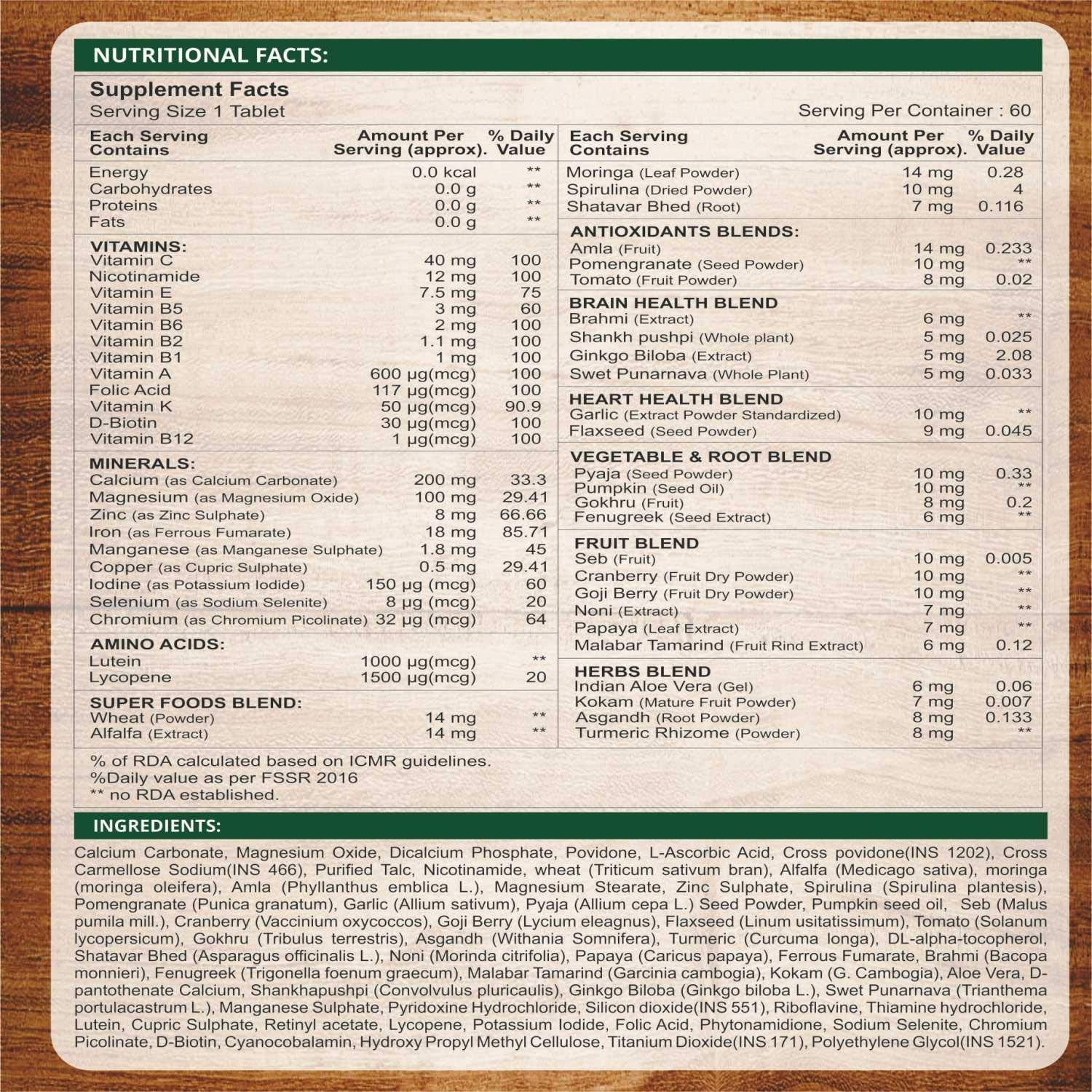 NUTRITIONAL FACTS:

Supplement Facts
Serving Size 1 Tablet
Serving Per Container : 60

| Each Serving Contains | Amount Per Serving (approx). | % Daily Value |
|---|---|---|
| Energy | 0.0 kcal | ** |
| Carbohydrates | 0.0 g | ** |
| Proteins | 0.0 g | ** |
| Fats | 0.0 g | ** |
| VITAMINS: | | |
| Vitamin C | 40 mg | 100 |
| Nicotinamide | 12 mg | 100 |
| Vitamin E | 7.5 mg | 75 |
| Vitamin B5 | 3 mg | 60 |
| Vitamin B6 | 2 mg | 100 |
| Vitamin B2 | 1.1 mg | 100 |
| Vitamin B1 | 1 mg | 100 |
| Vitamin A | 600 μg(mcg) | 100 |
| Folic Acid | 117 μg(mcg) | 100 |
| Vitamin K | 50 μg(mcg) | 90.9 |
| D-Biotin | 30 μg(mcg) | 100 |
| Vitamin B12 | 1 μg(mcg) | 100 |
| MINERALS: | | |
| Calcium (as Calcium Carbonate) | 200 mg | 33.3 |
| Magnesium (as Magnesium Oxide) | 100 mg | 29.41 |
| Zinc (as Zinc Sulphate) | 8 mg | 66.66 |
| Iron (as Ferrous Fumarate) | 18 mg | 85.71 |
| Manganese (as Manganese Sulphate) | 1.8 mg | 45 |
| Copper (as Cupric Sulphate) | 0.5 mg | 29.41 |
| Iodine (as Potassium Iodide) | 150 μg (mcg) | 60 |
| Selenium (as Sodium Selenite) | 8 μg (mcg) | 20 |
| Chromium (as Chromium Picolinate) | 32 μg (mcg) | 64 |
| AMINO ACIDS: | | |
| Lutein | 1000 μg(mcg) | ** |
| Lycopene | 1500 μg(mcg) | 20 |
| SUPER FOODS BLEND: | | |
| Wheat (Powder) | 14 mg | ** |
| Alfalfa (Extract) | 14 mg | ** |

| Each Serving Contains | Amount Per Serving (approx). | % Daily Value |
|---|---|---|
| Moringa (Leaf Powder) | 14 mg | 0.28 |
| Spirulina (Dried Powder) | 10 mg | 4 |
| Shatavar Bhed (Root) | 7 mg | 0.116 |
| ANTIOXIDANTS BLENDS: | | |
| Amla (Fruit) | 14 mg | 0.233 |
| Pomengranate (Seed Powder) | 10 mg | ** |
| Tomato (Fruit Powder) | 8 mg | 0.02 |
| BRAIN HEALTH BLEND | | |
| Brahmi (Extract) | 6 mg | ** |
| Shankh pushpi (Whole plant) | 5 mg | 0.025 |
| Ginkgo Biloba (Extract) | 5 mg | 2.08 |
| Swet Punarnava (Whole Plant) | 5 mg | 0.033 |
| HEART HEALTH BLEND | | |
| Garlic (Extract Powder Standardized) | 10 mg | ** |
| Flaxseed (Seed Powder) | 9 mg | 0.045 |
| VEGETABLE & ROOT BLEND | | |
| Pyaja (Seed Powder) | 10 mg | 0.33 |
| Pumpkin (Seed Oil) | 10 mg | ** |
| Gokhru (Fruit) | 8 mg | 0.2 |
| Fenugreek (Seed Extract) | 6 mg | ** |
| FRUIT BLEND | | |
| Seb (Fruit) | 10 mg | 0.005 |
| Cranberry (Fruit Dry Powder) | 10 mg | ** |
| Goji Berry (Fruit Dry Powder) | 10 mg | ** |
| Noni (Extract) | 7 mg | ** |
| Papaya (Leaf Extract) | 7 mg | ** |
| Malabar Tamarind (Fruit Rind Extract) | 6 mg | 0.12 |
| HERBS BLEND | | |
| Indian Aloe Vera (Gel) | 6 mg | 0.06 |
| Kokam (Mature Fruit Powder) | 7 mg | 0.007 |
| Asgandh (Root Powder) | 8 mg | 0.133 |
| Turmeric Rhizome (Powder) | 8 mg | ** |

% of RDA calculated based on ICMR guidelines.
%Daily value as per FSSR 2016
** no RDA established.

INGREDIENTS:

Calcium Carbonate, Magnesium Oxide, Dicalcium Phosphate, Povidone, L-Ascorbic Acid, Cross povidone(INS 1202), Cross Carmellose Sodium(INS 466), Purified Talc, Nicotinamide, wheat (Triticum sativum bran), Alfalfa (Medicago sativa), moringa (moringa oleifera), Amla (Phyllanthus emblica L.), Magnesium Stearate, Zinc Sulphate, Spirulina (Spirulina plantesis), Pomengranate (Punica granatum), Garlic (Allium sativum), Pyaja (Allium cepa L.) Seed Powder, Pumpkin seed oil, Seb (Malus pumila mill.), Cranberry (Vaccinium oxycoccos), Goji Berry (Lycium eleagnus), Flaxseed (Linum usitatissimum), Tomato (Solanum lycopersicum), Gokhru (Tribulus terrestris), Asgandh (Withania Somnifera), Turmeric (Curcuma longa), DL-alpha-tocopherol, Shatavar Bhed (Asparagus officinalis L.), Noni (Morinda citrifolia), Papaya (Caricus papaya), Ferrous Fumarate, Brahmi (Bacopa monnieri), Fenugreek (Trigonella foenum graecum), Malabar Tamarind (Garcinia cambogia), Kokam (G. Cambogia), Aloe Vera, D-pantothenate Calcium, Shankhapushpi (Convolvulus pluricaulis), Ginkgo Biloba (Ginkgo biloba L.), Swet Punarnava (Trianthema portulacastrum L.), Manganese Sulphate, Pyridoxine Hydrochloride, Silicon dioxide(INS 551), Riboflavine, Thiamine hydrochloride, Lutein, Cupric Sulphate, Retinyl acetate, Lycopene, Potassium Iodide, Folic Acid, Phytonamidione, Sodium Selenite, Chromium Picolinate, D-Biotin, Cyanocobalamin, Hydroxy Propyl Methyl Cellulose, Titanium Dioxide(INS 171), Polyethylene Glycol(INS 1521).